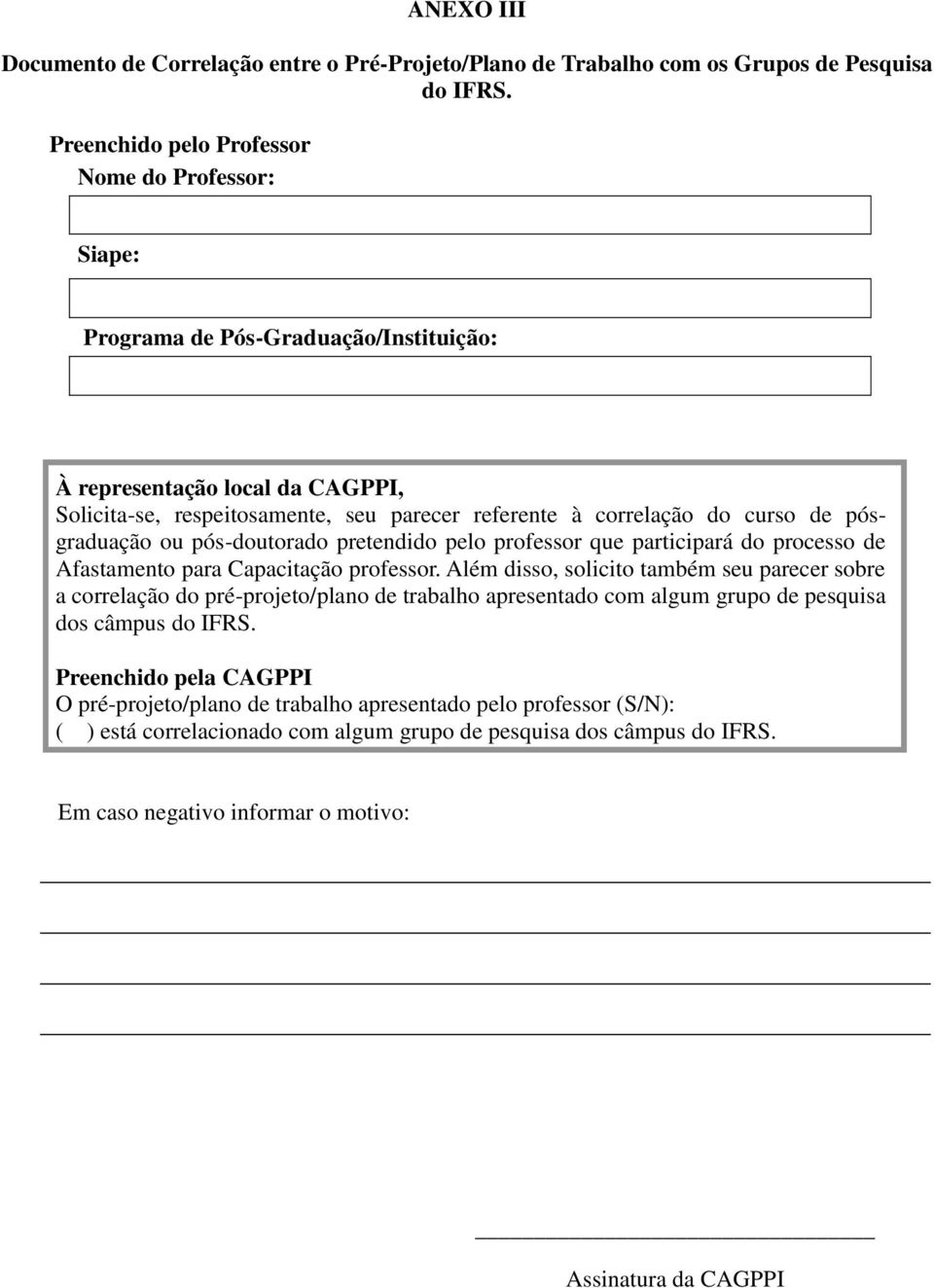 ANEXO III

Documento de Correlação entre o Pré-Projeto/Plano de Trabalho com os Grupos de Pesquisa do IFRS.

Preenchido pelo Professor

Nome do Professor:

Siape:

Programa de Pós-Graduação/Instituição:

À representação local da CAGPPI,
Solicita-se, respeitosamente, seu parecer referente à correlação do curso de pós-graduação ou pós-doutorado pretendido pelo professor que participará do processo de Afastamento para Capacitação professor. Além disso, solicito também seu parecer sobre a correlação do pré-projeto/plano de trabalho apresentado com algum grupo de pesquisa dos câmpus do IFRS.

Preenchido pela CAGPPI
O pré-projeto/plano de trabalho apresentado pelo professor (S/N):
( ) está correlacionado com algum grupo de pesquisa dos câmpus do IFRS.

Em caso negativo informar o motivo:

Assinatura da CAGPPI